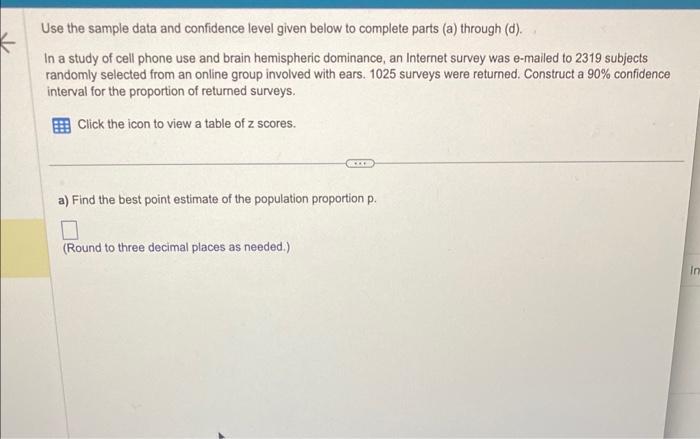 Use the sample data and confidence level given below to complete parts (a) through (d).

In a study of cell phone use and brain hemispheric dominance, an Internet survey was e-mailed to 2319 subjects randomly selected from an online group involved with ears. 1025 surveys were returned. Construct a 90% confidence interval for the proportion of returned surveys.

Click the icon to view a table of z scores.

a) Find the best point estimate of the population proportion p.

(Round to three decimal places as needed.)

In